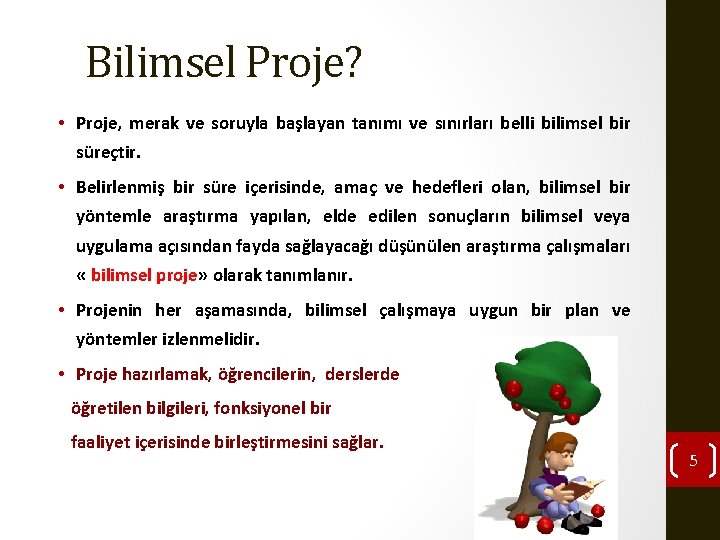 Bilimsel Proje?

• Proje, merak ve soruyla başlayan tanımı ve sınırları belli bilimsel bir süreçtir.

• Belirlenmiş bir süre içerisinde, amaç ve hedefleri olan, bilimsel bir yöntemle araştırma yapılan, elde edilen sonuçların bilimsel veya uygulama açısından fayda sağlayacağı düşünülen araştırma çalışmaları « bilimsel proje» olarak tanımlanır.

• Projenin her aşamasında, bilimsel çalışmaya uygun bir plan ve yöntemler izlenmelidir.

• Proje hazırlamak, öğrencilerin, derslerde öğretilen bilgileri, fonksiyonel bir faaliyet içerisinde birleştirmesini sağlar.

5